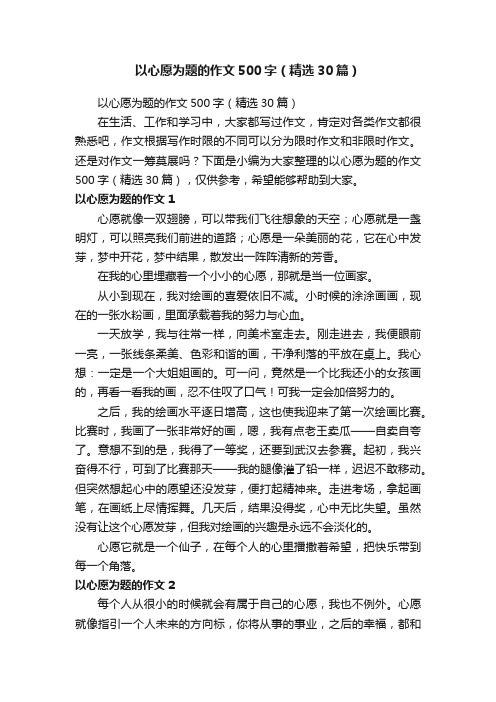 以心愿为题的作文500字（精选30篇）

以心愿为题的作文500字（精选30篇）

在生活、工作和学习中，大家都写过作文，肯定对各类作文都很熟悉吧，作文根据写作时限的不同可以分为限时作文和非限时作文。还是对作文一筹莫展吗？下面是小编为大家整理的以心愿为题的作文500字（精选30篇），仅供参考，希望能够帮助到大家。

以心愿为题的作文1

心愿就像一双翅膀，可以带我们飞往想象的天空；心愿就是一盏明灯，可以照亮我们前进的道路；心愿是一朵美丽的花，它在心中发芽，梦中开花，梦中结果，散发出一阵阵清新的芳香。

在我的心里埋藏着一个小小的心愿，那就是当一位画家。

从小到现在，我对绘画的喜爱依旧不减。小时候的涂涂画画，现在的一张水粉画，里面承载着我的努力与心血。

一天放学，我与往常一样，向美术室走去。刚走进去，我便眼前一亮，一张线条柔美、色彩和谐的画，干净利落的平放在桌上。我心想：一定是一个大姐姐画的。可一问，竟然是一个比我还小的女孩画的，再看一看我的画，忍不住叹了口气！可我一定会加倍努力的。

之后，我的绘画水平逐日增高，这也使我迎来了第一次绘画比赛。比赛时，我画了一张非常好的画，嗯，我有点老王卖瓜——自卖自夸了。意想不到的是，我得了一等奖，还要到武汉去参赛。起初，我兴奋得不行，可到了比赛那天——我的腿像灌了铅一样，迟迟不敢移动。但突然想起心中的愿望还没发芽，便打起精神来。走进考场，拿起画笔，在画纸上尽情挥舞。几天后，结果没得奖，心中无比失望。虽然没有让这个心愿发芽，但我对绘画的兴趣是永远不会淡化的。

心愿它就是一个仙子，在每个人的心里播撒着希望，把快乐带到每一个角落。

以心愿为题的作文2

每个人从很小的时候就会有属于自己的心愿，我也不例外。心愿就像指引一个人未来的方向标，你将从事的事业，之后的幸福，都和